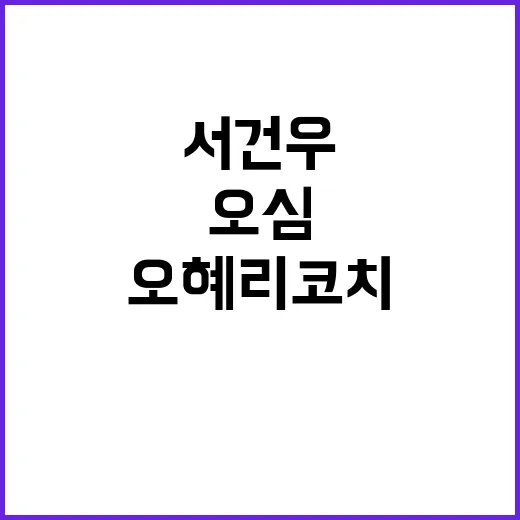 서건우
오심
오혜리코치